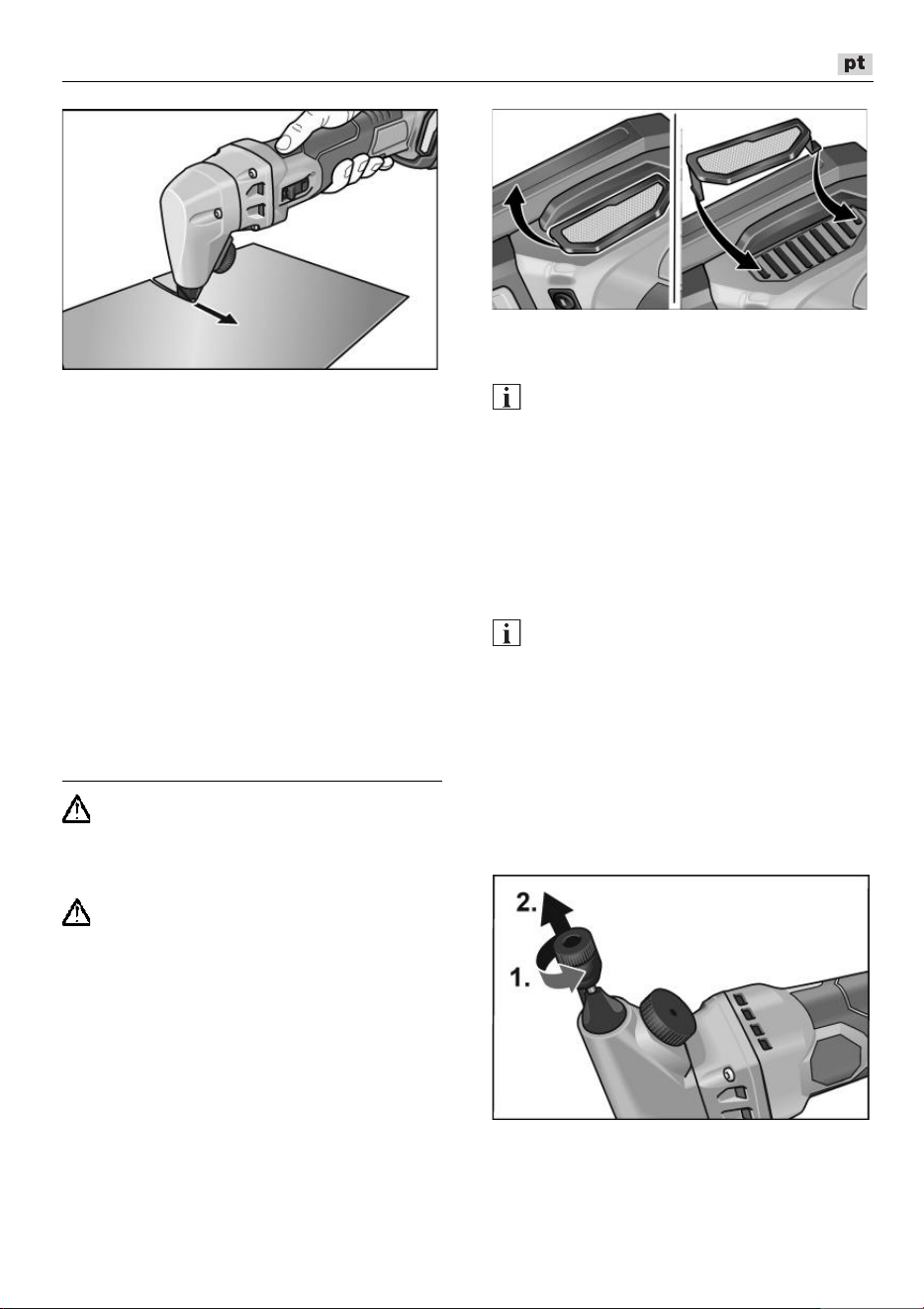 pt

2.

1.